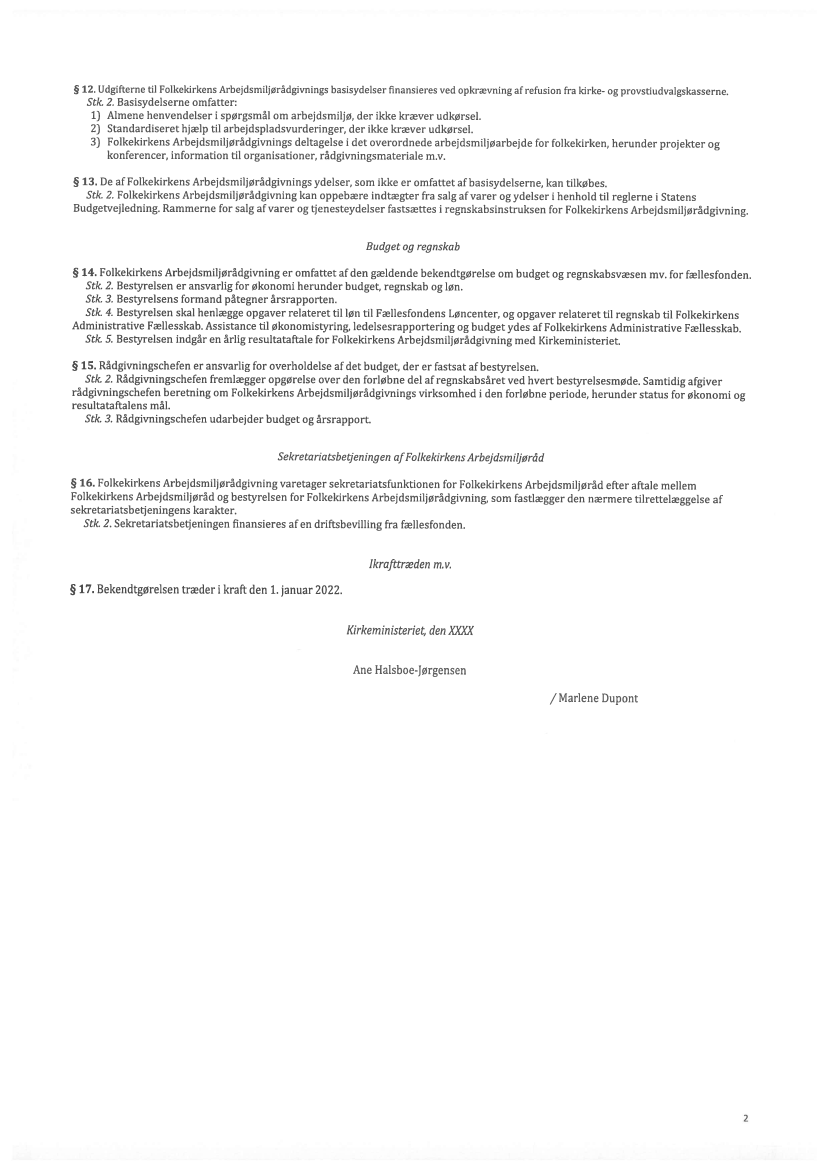 § 12. Udgifterne til Folkekirkens Arbejdsmiljørådgivnings basisydelser finansieres ved opkrævning af refusion fra kirke- og provstiudvalgskasserne.
Stk. 2. Basisydelserne omfatter:
1) Almene henvendelser i spørgsmål om arbejdsmiljø, der ikke kræver udkørsel.
2) Standardiseret hjælp til arbejdspladsvurderinger, der ikke kræver udkørsel.
3) Folkekirkens Arbejdsmiljørådgivnings deltagelse i det overordnede arbejdsmiljøarbejde for folkekirken, herunder projekter og konferencer, information til organisationer, rådgivningsmateriale m.v.

§ 13. De af Folkekirkens Arbejdsmiljørådgivnings ydelser, som ikke er omfattet af basisydelserne, kan tilkøbes.
Stk. 2. Folkekirkens Arbejdsmiljørådgivning kan oppebære indtægter fra salg af varer og ydelser i henhold til reglerne i Statens Budgetvejledning. Rammerne for salg af varer og tjenesteydelser fastsættes i regnskabsinstruksen for Folkekirkens Arbejdsmiljørådgivning.

Budget og regnskab

§ 14. Folkekirkens Arbejdsmiljørådgivning er omfattet af den gældende bekendtgørelse om budget og regnskabsvæsen mv. for fællesfonden.
Stk. 2. Bestyrelsen er ansvarlig for økonomi herunder budget, regnskab og løn.
Stk. 3. Bestyrelsens formand påtegner årsrapporten.
Stk. 4. Bestyrelsen skal henlægge opgaver relateret til løn til Fællesfondens Løncenter, og opgaver relateret til regnskab til Folkekirkens Administrative Fællesskab. Assistance til økonomistyring, ledelsesrapportering og budget ydes af Folkekirkens Administrative Fællesskab.
Stk. 5. Bestyrelsen indgår en årlig resultataftale for Folkekirkens Arbejdsmiljørådgivning med Kirkeministeriet.

§ 15. Rådgivningschefen er ansvarlig for overholdelse af det budget, der er fastsat af bestyrelsen.
Stk. 2. Rådgivningschefen fremlægger opgørelse over den forløbne del af regnskabsåret ved hvert bestyrelsesmøde. Samtidig afgiver rådgivningschefen beretning om Folkekirkens Arbejdsmiljørådgivnings virksomhed i den forløbne periode, herunder status for økonomi og resultataftalens mål.
Stk. 3. Rådgivningschefen udarbejder budget og årsrapport.

Sekretariatsbetjeningen af Folkekirkens Arbejdsmiljøråd

§ 16. Folkekirkens Arbejdsmiljørådgivning varetager sekretariatsfunktionen for Folkekirkens Arbejdsmiljøråd efter aftale mellem Folkekirkens Arbejdsmiljøråd og bestyrelsen for Folkekirkens Arbejdsmiljørådgivning, som fastlægger den nærmere tilrettelæggelse af sekretariatsbetjeningens karakter.
Stk. 2. Sekretariatsbetjeningen finansieres af en driftsbevilling fra fællesfonden.

Ikrafttræden m.v.

§ 17. Bekendtgørelsen træder i kraft den 1. januar 2022.

Kirkeministeriet, den XXXX

Ane Halsboe-Jørgensen

/ Marlene Dupont

2